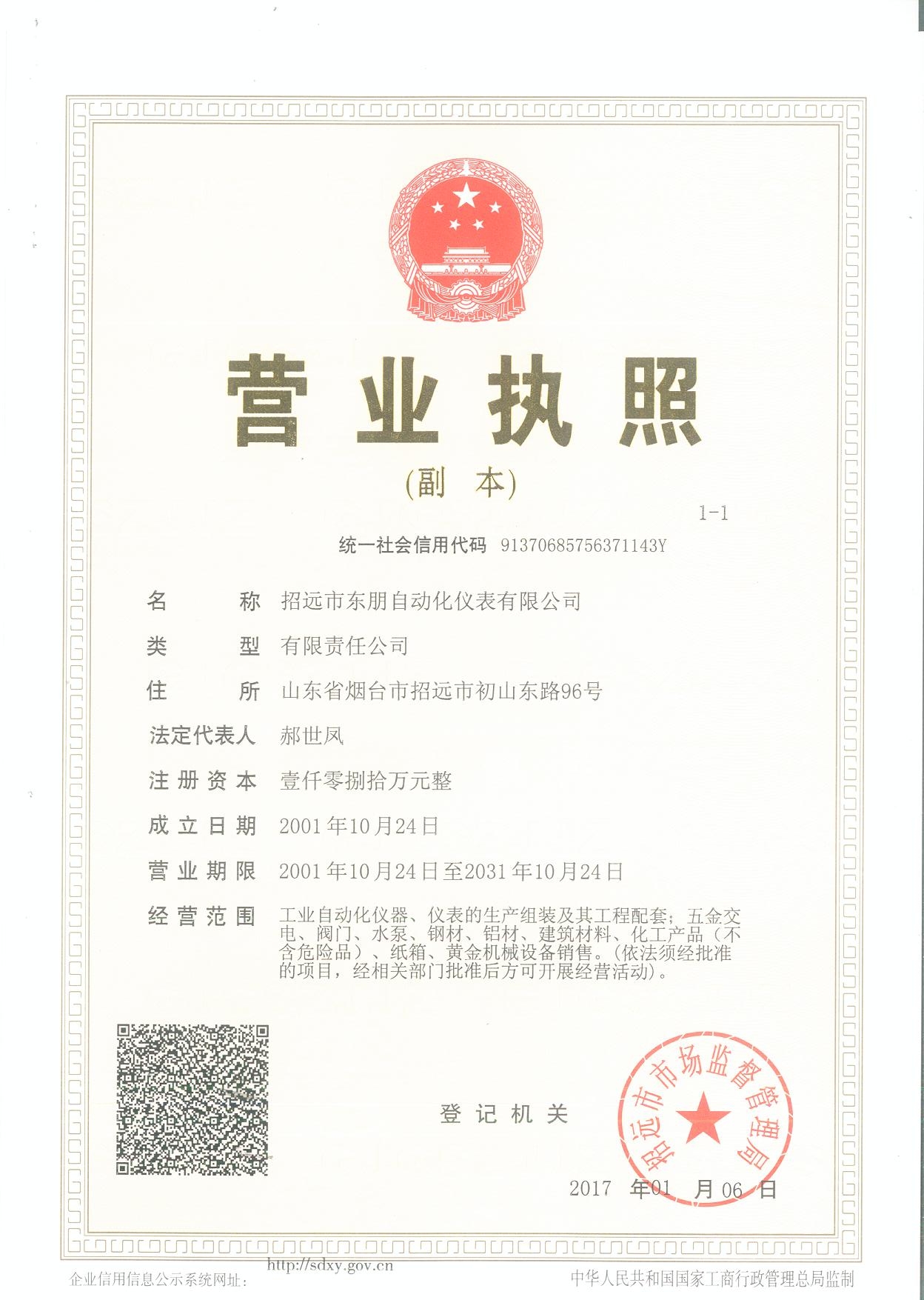 营业执照

(副 本)

1-1

统一社会信用代码 91370685756371143Y

名 称 招远市东朋自动化仪表有限公司

类 型 有限责任公司

住 所 山东省烟台市招远市初山东路96号

法定代表人 郝世凤

注册资本 壹仟零捌拾万元整

成立日期 2001年10月24日

营业期限 2001年10月24日至2031年10月24日

经营范围 工业自动化仪器、仪表的生产组装及其工程配套;五金交电、阀门、水泵、钢材、铝材、建筑材料、化工产品(不含危险品)、纸箱、黄金机械设备销售。(依法须经批准的项目,经相关部门批准后方可开展经营活动)。

登记机关

招远市市场监督管理局

2017 年01 月06 日

企业信用信息公示系统网址: http://sdxy.gov.cn

中华人民共和国国家工商行政管理总局监制